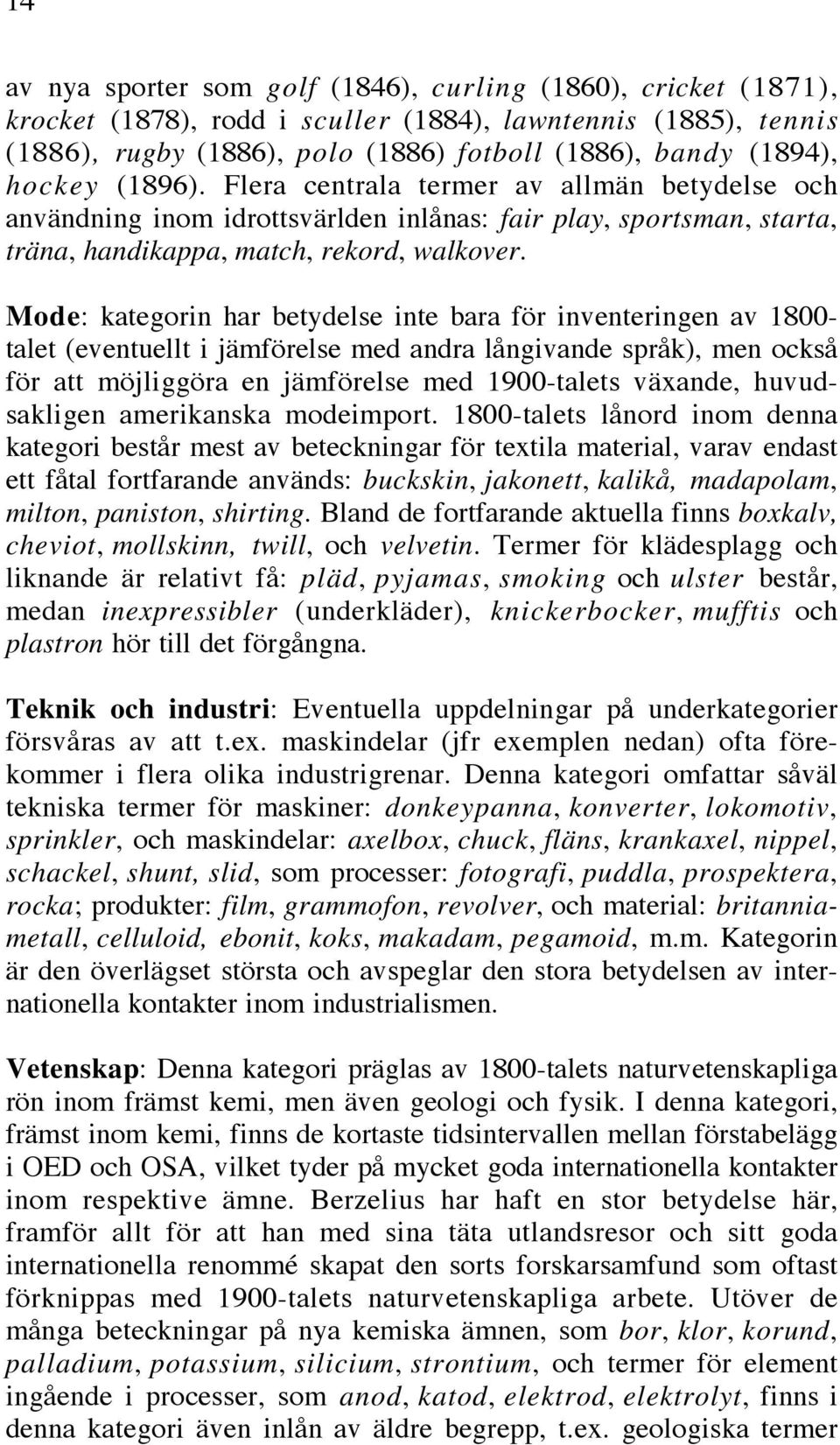 14

av nya sporter som golf (1846), curling (1860), cricket (1871), krocket (1878), rodd i sculler (1884), lawntennis (1885), tennis (1886), rugby (1886), polo (1886) fotboll (1886), bandy (1894), hockey (1896). Flera centrala termer av allmän betydelse och användning inom idrottsvärlden inlånas: fair play, sportsman, starta, träna, handikappa, match, rekord, walkover.

Mode: kategorin har betydelse inte bara för inventeringen av 1800-talet (eventuellt i jämförelse med andra långivande språk), men också för att möjliggöra en jämförelse med 1900-talets växande, huvudsakligen amerikanska modeimport. 1800-talets lånord inom denna kategori består mest av beteckningar för textila material, varav endast ett fåtal fortfarande används: buckskin, jakonett, kalikå, madapolam, milton, paniston, shirting. Bland de fortfarande aktuella finns boxkalv, cheviot, mollskinn, twill, och velvetin. Termer för klädesplagg och liknande är relativt få: pläd, pyjamas, smoking och ulster består, medan inexpressibler (underkläder), knickerbocker, mufftis och plastron hör till det förgångna.

Teknik och industri: Eventuella uppdelningar på underkategorier försvåras av att t.ex. maskindelar (jfr exemplen nedan) ofta förekommer i flera olika industrigrenar. Denna kategori omfattar såväl tekniska termer för maskiner: donkeypanna, konverter, lokomotiv, sprinkler, och maskindelar: axelbox, chuck, fläns, krankaxel, nippel, schackel, shunt, slid, som processer: fotografi, puddla, prospektera, rocka; produkter: film, grammofon, revolver, och material: britanniametall, celluloid, ebonit, koks, makadam, pegamoid, m.m. Kategorin är den överlägset största och avspeglar den stora betydelsen av internationella kontakter inom industrialismen.

Vetenskap: Denna kategori präglas av 1800-talets naturvetenskapliga rön inom främst kemi, men även geologi och fysik. I denna kategori, främst inom kemi, finns de kortaste tidsintervallen mellan förstabelägg i OED och OSA, vilket tyder på mycket goda internationella kontakter inom respektive ämne. Berzelius har haft en stor betydelse här, framför allt för att han med sina täta utlandsresor och sitt goda internationella renommé skapat den sorts forskarsamfund som oftast förknippas med 1900-talets naturvetenskapliga arbete. Utöver de många beteckningar på nya kemiska ämnen, som bor, klor, korund, palladium, potassium, silicium, strontium, och termer för element ingående i processer, som anod, katod, elektrod, elektrolyt, finns i denna kategori även inlån av äldre begrepp, t.ex. geologiska termer